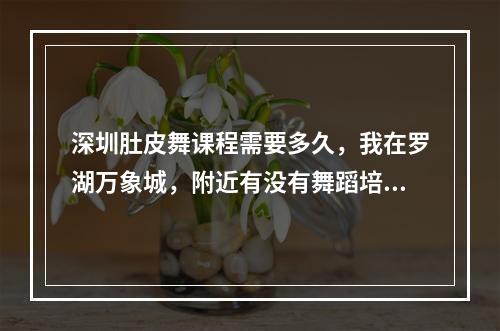 深圳肚皮舞课程需要多久，我在罗湖万象城，附近有没有舞蹈培...